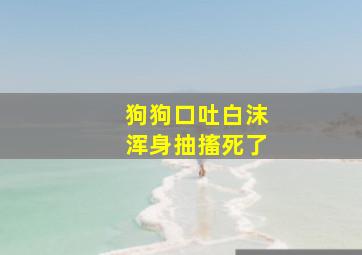 狗狗口吐白沫
浑身抽搐死了